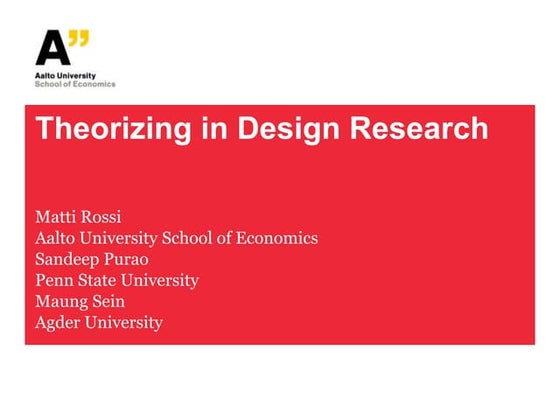 A"

Aalto University
School of Economics

Theorizing in Design Research

Matti Rossi
Aalto University School of Economics
Sandeep Purao
Penn State University
Maung Sein
Agder University